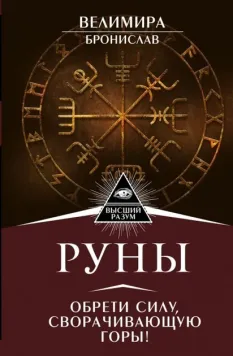 ВЕЛИМИРА
БРОНИСЛАВ

ВЫСШИЙ РАЗУМ

РУНЫ

ОБРЕТИ СИЛУ, СВОРАЧИВАЮЩУЮ ГОРЫ!